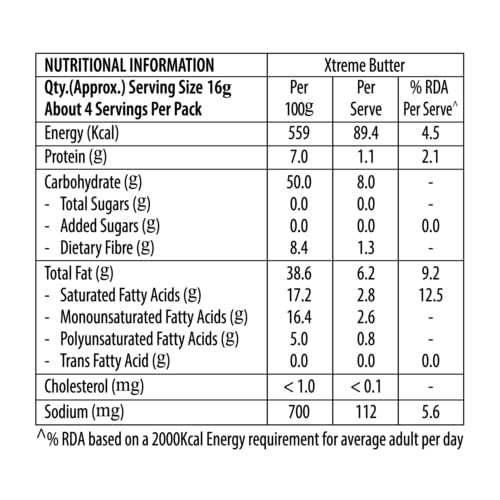 | NUTRITIONAL INFORMATION | Xtreme Butter | | |
|---|---|---|---|
| Qty.(Approx.) Serving Size 16g About 4 Servings Per Pack | Per 100g | Per Serve | % RDA Per Serve^ |
| Energy (Kcal) | 559 | 89.4 | 4.5 |
| Protein (g) | 7.0 | 1.1 | 2.1 |
| Carbohydrate (g) | 50.0 | 8.0 | - |
| - Total Sugars (g) | 0.0 | 0.0 | - |
| - Added Sugars (g) | 0.0 | 0.0 | 0.0 |
| - Dietary Fibre (g) | 8.4 | 1.3 | - |
| Total Fat (g) | 38.6 | 6.2 | 9.2 |
| - Saturated Fatty Acids (g) | 17.2 | 2.8 | 12.5 |
| - Monounsaturated Fatty Acids (g) | 16.4 | 2.6 | - |
| - Polyunsaturated Fatty Acids (g) | 5.0 | 0.8 | - |
| - Trans Fatty Acid (g) | 0.0 | 0.0 | 0.0 |
| Cholesterol (mg) | < 1.0 | < 0.1 | - |
| Sodium (mg) | 700 | 112 | 5.6 |

^% RDA based on a 2000Kcal Energy requirement for average adult per day